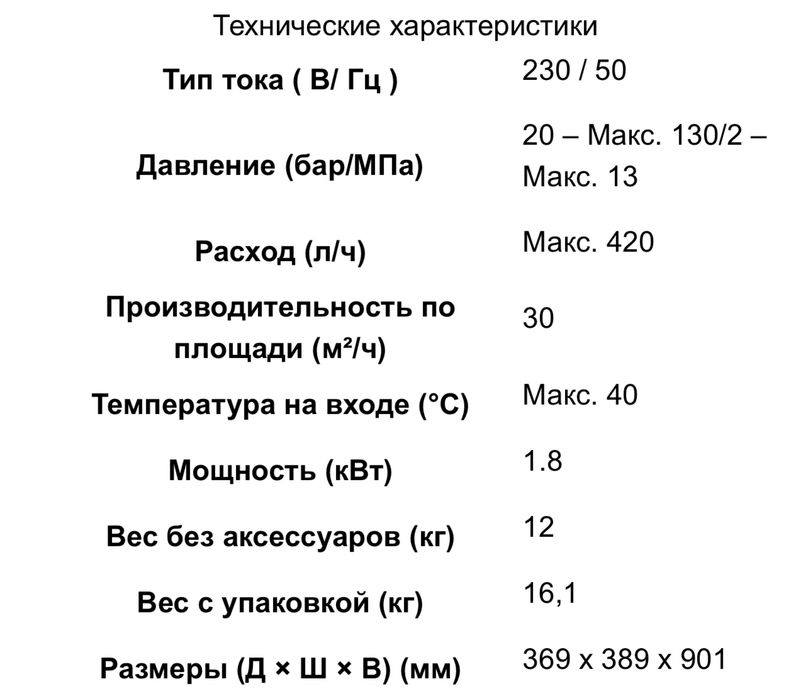 Технические характеристики

| | |
|---|---|
| **Тип тока ( В/ Гц )** | 230 / 50 |
| **Давление (бар/МПа)** | 20 – Макс. 130/2 – Макс. 13 |
| **Расход (л/ч)** | Макс. 420 |
| **Производительность по площади (м²/ч)** | 30 |
| **Температура на входе (°C)** | Макс. 40 |
| **Мощность (кВт)** | 1.8 |
| **Вес без аксессуаров (кг)** | 12 |
| **Вес с упаковкой (кг)** | 16,1 |
| **Размеры (Д × Ш × В) (мм)** | 369 x 389 x 901 |